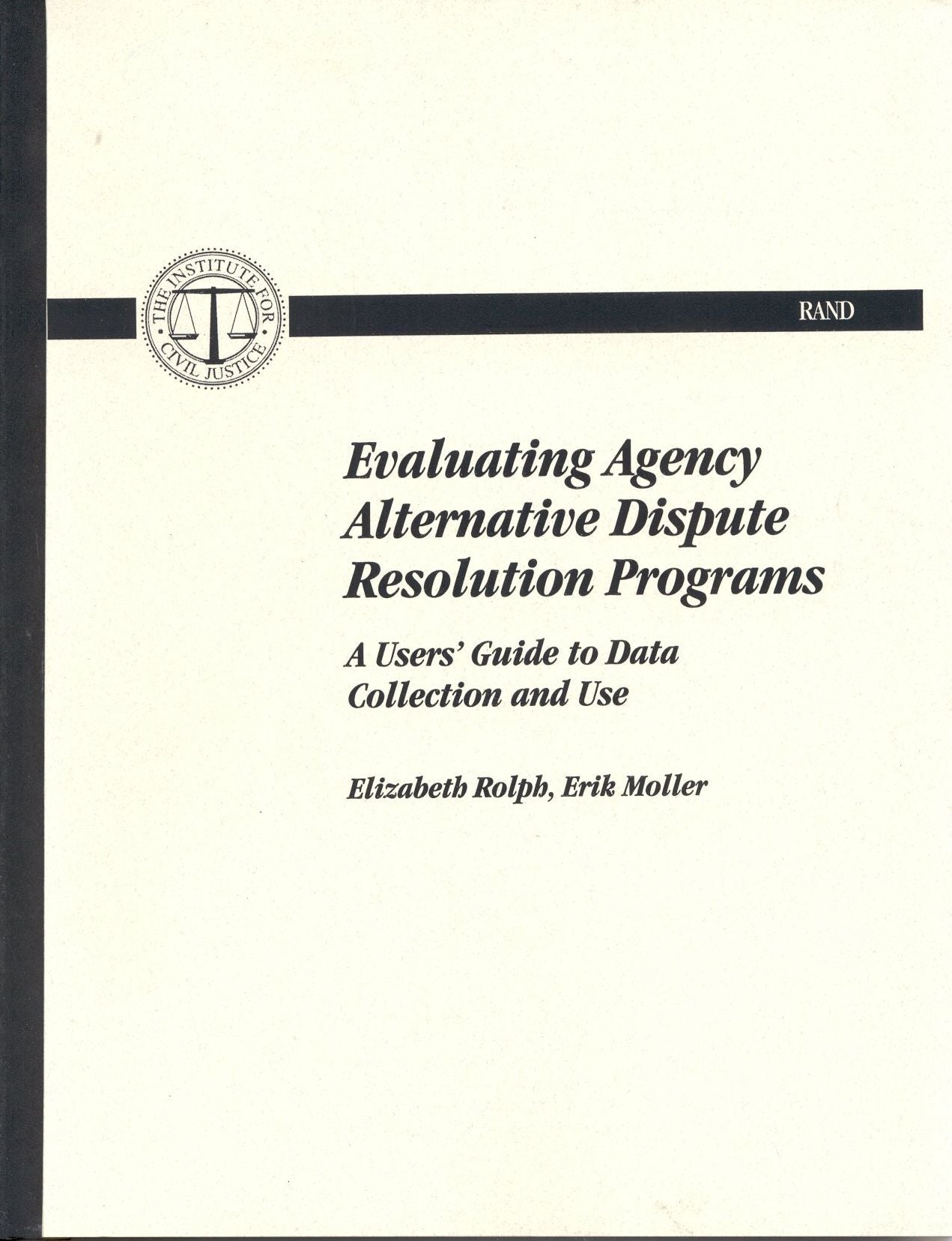 THE INSTITUTE FOR CIVIL JUSTICE

RAND

Evaluating Agency Alternative Dispute Resolution Programs

A Users' Guide to Data Collection and Use

Elizabeth Rolph, Erik Moller